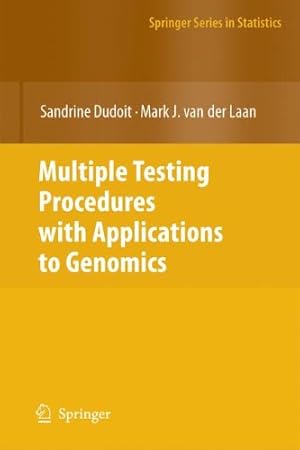 Springer Series in Statistics

Sandrine Dudoit · Mark J. van der Laan

Multiple Testing Procedures with Applications to Genomics

Springer